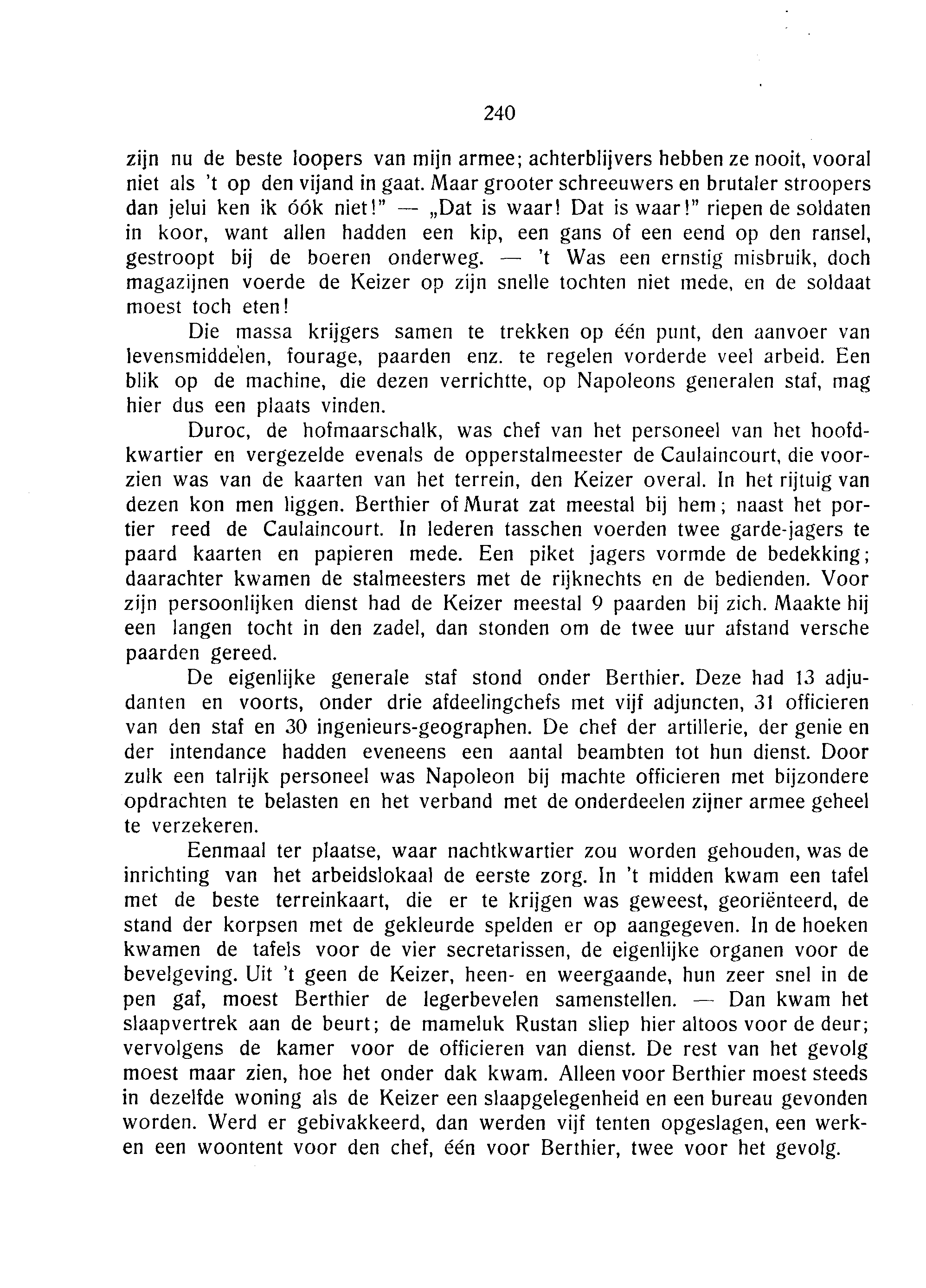 240

zijn nu de beste loopers van mijn armee; achterblijvers hebben ze nooit, vooral niet als 't op den vijand in gaat. Maar grooter schreeuwers en brutaler stroopers dan jelui ken ik óók niet!" — „Dat is waar! Dat is waar!" riepen de soldaten in koor, want allen hadden een kip, een gans of een eend op den ransel, gestroopt bij de boeren onderweg. — 't Was een ernstig misbruik, doch magazijnen voerde de Keizer op zijn snelle tochten niet mede, en de soldaat moest toch eten!

Die massa krijgers samen te trekken op één punt, den aanvoer van levensmiddelen, fourage, paarden enz. te regelen vorderde veel arbeid. Een blik op de machine, die dezen verrichtte, op Napoleons generalen staf, mag hier dus een plaats vinden.

Duroc, de hofmaarschalk, was chef van het personeel van het hoofdkwartier en vergezelde evenals de opperstalmeester de Caulaincourt, die voorzien was van de kaarten van het terrein, den Keizer overal. In het rijtuig van dezen kon men liggen. Berthier of Murat zat meestal bij hem; naast het portier reed de Caulaincourt. In lederen tasschen voerden twee garde-jagers te paard kaarten en papieren mede. Een piket jagers vormde de bedekking; daarachter kwamen de stalmeesters met de rijknechts en de bedienden. Voor zijn persoonlijken dienst had de Keizer meestal 9 paarden bij zich. Maakte hij een langen tocht in den zadel, dan stonden om de twee uur afstand versche paarden gereed.

De eigenlijke generale staf stond onder Berthier. Deze had 13 adjudanten en voorts, onder drie afdeelingchefs met vijf adjuncten, 31 officieren van den staf en 30 ingenieurs-geographen. De chef der artillerie, der genie en der intendance hadden eveneens een aantal beambten tot hun dienst. Door zulk een talrijk personeel was Napoleon bij machte officieren met bijzondere opdrachten te belasten en het verband met de onderdeelen zijner armee geheel te verzekeren.

Eenmaal ter plaatse, waar nachtkwartier zou worden gehouden, was de inrichting van het arbeidslokaal de eerste zorg. In 't midden kwam een tafel met de beste terreinkaart, die er te krijgen was geweest, georiënteerd, de stand der korpsen met de gekleurde spelden er op aangegeven. In de hoeken kwamen de tafels voor de vier secretarissen, de eigenlijke organen voor de bevelgeving. Uit 't geen de Keizer, heen- en weergaande, hun zeer snel in de pen gaf, moest Berthier de legerbevelen samenstellen. — Dan kwam het slaapvertrek aan de beurt; de mameluk Rustan sliep hier altoos voor de deur; vervolgens de kamer voor de officieren van dienst. De rest van het gevolg moest maar zien, hoe het onder dak kwam. Alleen voor Berthier moest steeds in dezelfde woning als de Keizer een slaapgelegenheid en een bureau gevonden worden. Werd er gebivakkeerd, dan werden vijf tenten opgeslagen, een werk- en een woontent voor den chef, één voor Berthier, twee voor het gevolg.